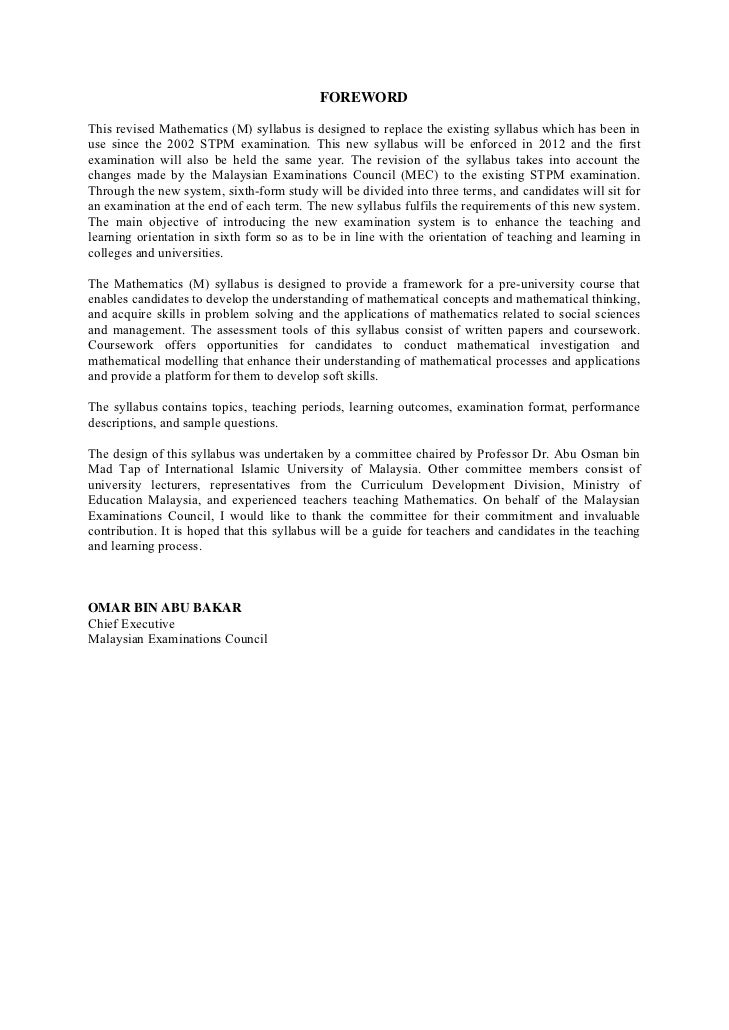 FOREWORD

This revised Mathematics (M) syllabus is designed to replace the existing syllabus which has been in use since the 2002 STPM examination. This new syllabus will be enforced in 2012 and the first examination will also be held the same year. The revision of the syllabus takes into account the changes made by the Malaysian Examinations Council (MEC) to the existing STPM examination. Through the new system, sixth-form study will be divided into three terms, and candidates will sit for an examination at the end of each term. The new syllabus fulfils the requirements of this new system. The main objective of introducing the new examination system is to enhance the teaching and learning orientation in sixth form so as to be in line with the orientation of teaching and learning in colleges and universities.

The Mathematics (M) syllabus is designed to provide a framework for a pre-university course that enables candidates to develop the understanding of mathematical concepts and mathematical thinking, and acquire skills in problem solving and the applications of mathematics related to social sciences and management. The assessment tools of this syllabus consist of written papers and coursework. Coursework offers opportunities for candidates to conduct mathematical investigation and mathematical modelling that enhance their understanding of mathematical processes and applications and provide a platform for them to develop soft skills.

The syllabus contains topics, teaching periods, learning outcomes, examination format, performance descriptions, and sample questions.

The design of this syllabus was undertaken by a committee chaired by Professor Dr. Abu Osman bin Mad Tap of International Islamic University of Malaysia. Other committee members consist of university lecturers, representatives from the Curriculum Development Division, Ministry of Education Malaysia, and experienced teachers teaching Mathematics. On behalf of the Malaysian Examinations Council, I would like to thank the committee for their commitment and invaluable contribution. It is hoped that this syllabus will be a guide for teachers and candidates in the teaching and learning process.

OMAR BIN ABU BAKAR
Chief Executive
Malaysian Examinations Council